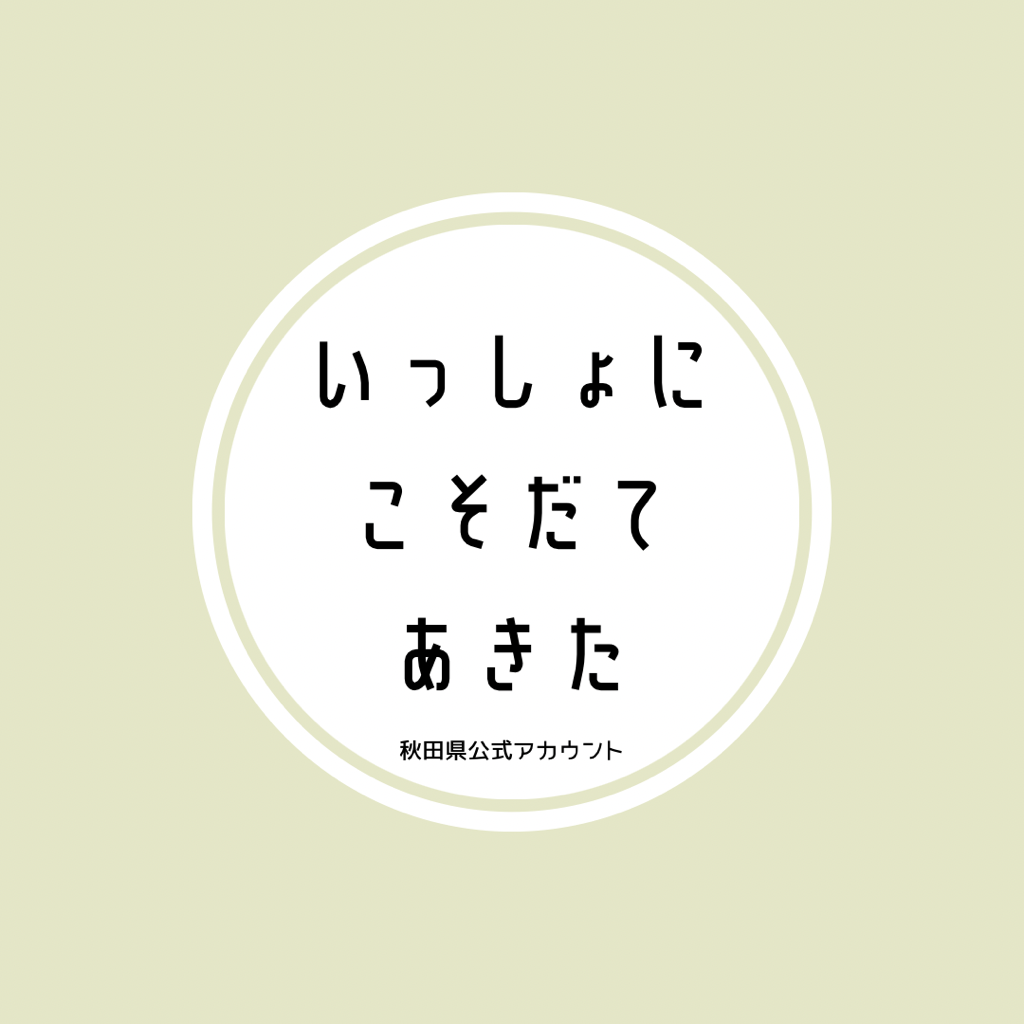 いっしょに
こそだて
あきた

秋田県公式アカウント